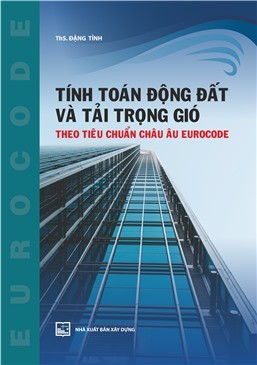 EUROCODE

ThS. ĐẶNG TỈNH

TÍNH TOÁN ĐỘNG ĐẤT VÀ TẢI TRỌNG GIÓ
THEO TIÊU CHUẨN CHÂU ÂU EUROCODE

NHÀ XUẤT BẢN XÂY DỰNG